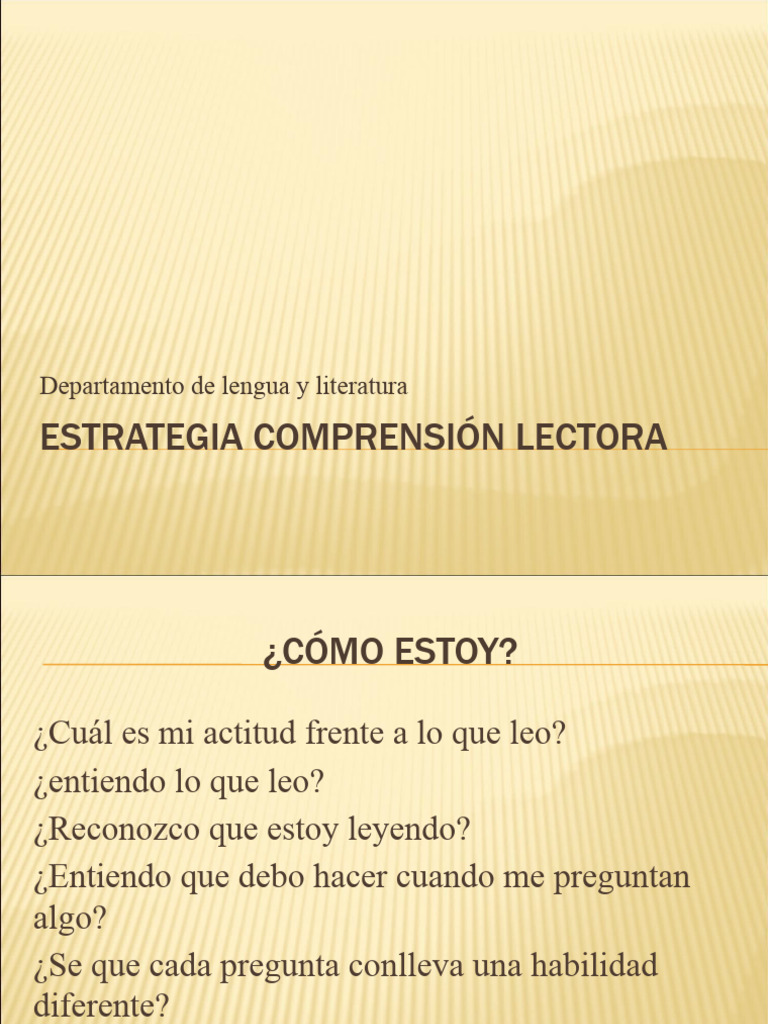 Departamento de lengua y literatura

ESTRATEGIA COMPRENSIÓN LECTORA

¿CÓMO ESTOY?

¿Cuál es mi actitud frente a lo que leo?

¿entiendo lo que leo?

¿Reconozco que estoy leyendo?

¿Entiendo que debo hacer cuando me preguntan algo?

¿Se que cada pregunta conlleva una habilidad diferente?